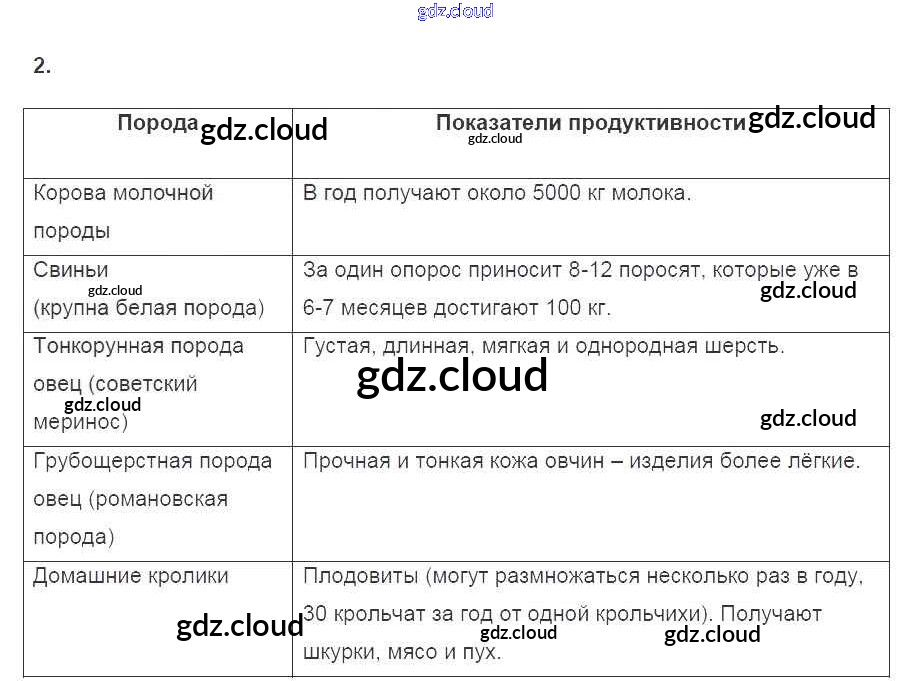 2.

| Порода | Показатели продуктивности |
|---|---|
| Корова молочной породы | В год получают около 5000 кг молока. |
| Свиньи (крупна белая порода) | За один опорос приносит 8-12 поросят, которые уже в 6-7 месяцев достигают 100 кг. |
| Тонкорунная порода овец (советский меринос) | Густая, длинная, мягкая и однородная шерсть. |
| Грубощерстная порода овец (романовская порода) | Прочная и тонкая кожа овчин – изделия более лёгкие. |
| Домашние кролики | Плодовиты (могут размножаться несколько раз в году, 30 крольчат за год от одной крольчихи). Получают шкурки, мясо и пух. |

gdz.cloud